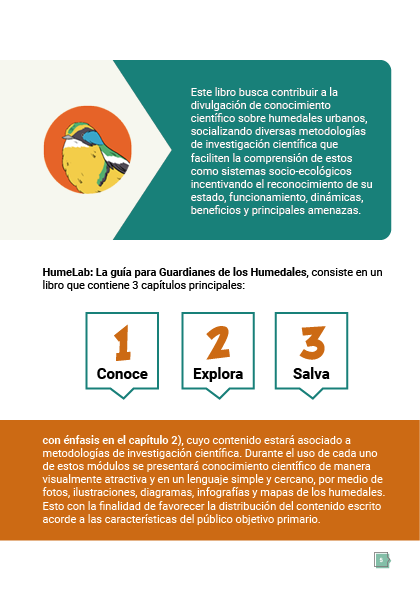 Este libro busca contribuir a la divulgación de conocimiento científico sobre humedales urbanos, socializando diversas metodologías de investigación científica que faciliten la comprensión de estos como sistemas socio-ecológicos incentivando el reconocimiento de su estado, funcionamiento, dinámicas, beneficios y principales amenazas.

HumeLab: La guía para Guardianes de los Humedales, consiste en un libro que contiene 3 capítulos principales:

1
Conoce

2
Explora

3
Salva

con énfasis en el capítulo 2), cuyo contenido estará asociado a metodologías de investigación científica. Durante el uso de cada uno de estos módulos se presentará conocimiento científico de manera visualmente atractiva y en un lenguaje simple y cercano, por medio de fotos, ilustraciones, diagramas, infografías y mapas de los humedales. Esto con la finalidad de favorecer la distribución del contenido escrito acorde a las características del público objetivo primario.

5